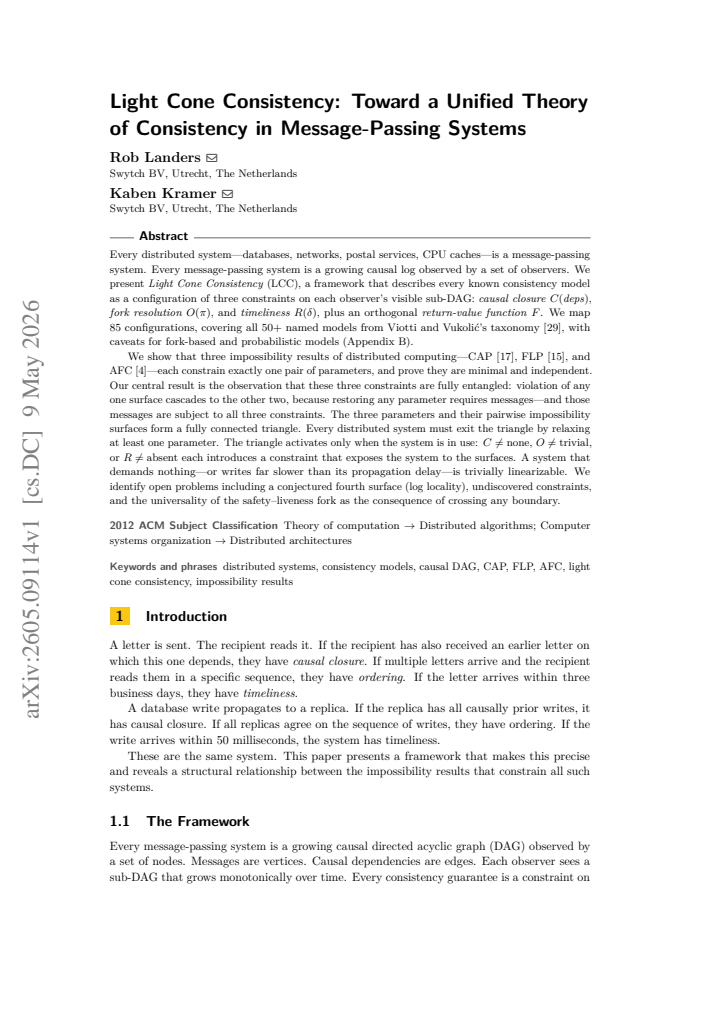 Light Cone Consistency: Toward a Unified Theory of Consistency in Message-Passing Systems

Rob Landers ✉
Swytch BV, Utrecht, The Netherlands

Kaben Kramer ✉
Swytch BV, Utrecht, The Netherlands

Abstract

Every distributed system—databases, networks, postal services, CPU caches—is a message-passing system. Every message-passing system is a growing causal log observed by a set of observers. We present Light Cone Consistency (LCC), a framework that describes every known consistency model as a configuration of three constraints on each observer's visible sub-DAG: causal closure $C(deps)$, fork resolution $O(\pi)$, and timeliness $R(\delta)$, plus an orthogonal return-value function $F$. We map 85 configurations, covering all 50+ named models from Viotti and Vukolić's taxonomy [29], with caveats for fork-based and probabilistic models (Appendix B).

We show that three impossibility results of distributed computing—CAP [17], FLP [15], and AFC [4]—each constrain exactly one pair of parameters, and prove they are minimal and independent. Our central result is the observation that these three constraints are fully entangled: violation of any one surface cascades to the other two, because restoring any parameter requires messages—and those messages are subject to all three constraints. The three parameters and their pairwise impossibility surfaces form a fully connected triangle. Every distributed system must exit the triangle by relaxing at least one parameter. The triangle activates only when the system is in use: $C \neq$ none, $O \neq$ trivial, or $R \neq$ absent each introduces a constraint that exposes the system to the surfaces. A system that demands nothing—or writes far slower than its propagation delay—is trivially linearizable. We identify open problems including a conjectured fourth surface (log locality), undiscovered constraints, and the universality of the safety–liveness fork as the consequence of crossing any boundary.

2012 ACM Subject Classification Theory of computation → Distributed algorithms; Computer systems organization → Distributed architectures

Keywords and phrases distributed systems, consistency models, causal DAG, CAP, FLP, AFC, light cone consistency, impossibility results

1 Introduction

A letter is sent. The recipient reads it. If the recipient has also received an earlier letter on which this one depends, they have causal closure. If multiple letters arrive and the recipient reads them in a specific sequence, they have ordering. If the letter arrives within three business days, they have timeliness.

A database write propagates to a replica. If the replica has all causally prior writes, it has causal closure. If all replicas agree on the sequence of writes, they have ordering. If the write arrives within 50 milliseconds, the system has timeliness.

These are the same system. This paper presents a framework that makes this precise and reveals a structural relationship between the impossibility results that constrain all such systems.

1.1 The Framework

Every message-passing system is a growing causal directed acyclic graph (DAG) observed by a set of nodes. Messages are vertices. Causal dependencies are edges. Each observer sees a sub-DAG that grows monotonically over time. Every consistency guarantee is a constraint on

arXiv:2605.09114v1 [cs.DC] 9 May 2026